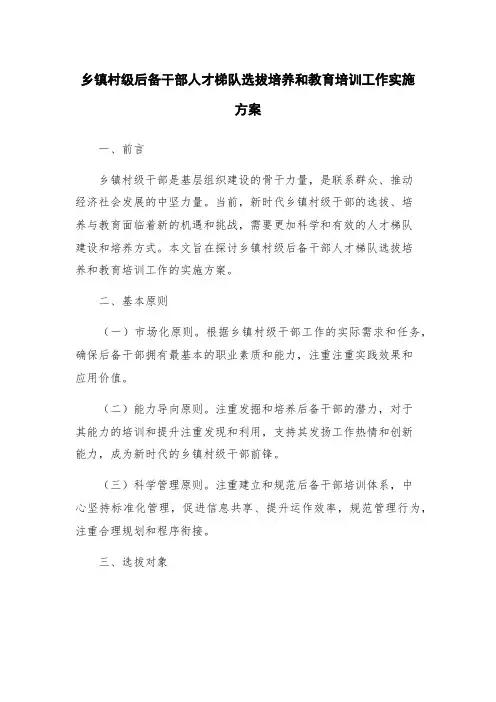 乡镇村级后备干部人才梯队选拔培养和教育培训工作实施方案

一、前言

乡镇村级干部是基层组织建设的骨干力量，是联系群众、推动经济社会发展的中坚力量。当前，新时代乡镇村级干部的选拔、培养与教育面临着新的机遇和挑战，需要更加科学和有效的人才梯队建设和培养方式。本文旨在探讨乡镇村级后备干部人才梯队选拔培养和教育培训工作的实施方案。

二、基本原则

（一）市场化原则。根据乡镇村级干部工作的实际需求和任务，确保后备干部拥有最基本的职业素质和能力，注重注重实践效果和应用价值。

（二）能力导向原则。注重发掘和培养后备干部的潜力，对于其能力的培训和提升注重发现和利用，支持其发扬工作热情和创新能力，成为新时代的乡镇村级干部前锋。

（三）科学管理原则。注重建立和规范后备干部培训体系，中心坚持标准化管理，促进信息共享、提升运作效率，规范管理行为，注重合理规划和程序衔接。

三、选拔对象